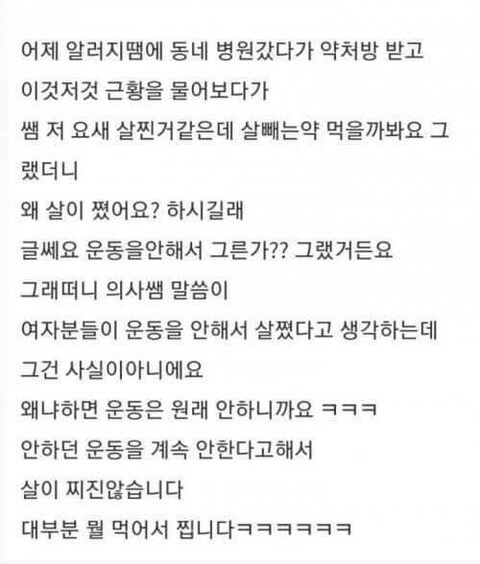 어제 알러지땜에 동네 병원갔다가 약처방 받고
이것저것 근황을 물어보다가
쌤 저 요새 살찐거같은데 살빼는약 먹을까봐요 그랬더니
왜 살이 쪘어요? 하시길래
글쎄요 운동을안해서 그른가?? 그랬거든요
그래떠니 의사쌤 말씀이
여자분들이 운동을 안해서 살쪘다고 생각하는데
그건 사실이아니에요
왜냐하면 운동은 원래 안하니까요 ㅋㅋㅋ
안하던 운동을 계속 안한다고해서
살이 찌진않습니다
대부분 뭘 먹어서 찝니다ㅋㅋㅋㅋㅋㅋ